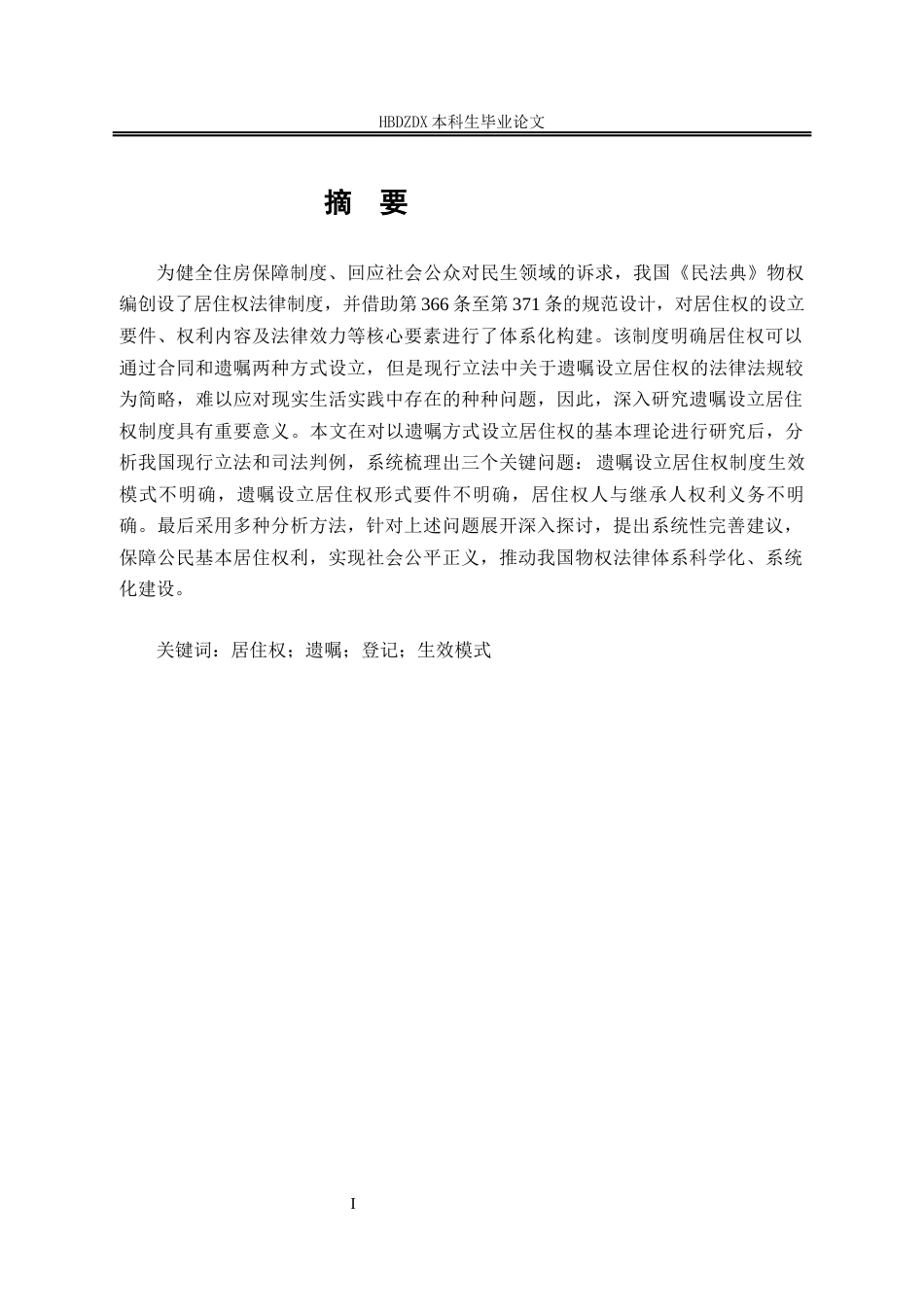 HBDZDX 本科生毕业论文

摘 要

为健全住房保障制度、回应社会公众对民生领域的诉求，我国《民法典》物权编创设了居住权法律制度，并借助第 366 条至第 371 条的规范设计，对居住权的设立要件、权利内容及法律效力等核心要素进行了体系化构建。该制度明确居住权可以通过合同和遗嘱两种方式设立，但是现行立法中关于遗嘱设立居住权的法律法规较为简略，难以应对现实生活实践中存在的种种问题，因此，深入研究遗嘱设立居住权制度具有重要意义。本文在对以遗嘱方式设立居住权的基本理论进行研究后，分析我国现行立法和司法判例，系统梳理出三个关键问题：遗嘱设立居住权制度生效模式不明确，遗嘱设立居住权形式要件不明确，居住权人与继承人权利义务不明确。最后采用多种分析方法，针对上述问题展开深入探讨，提出系统性完善建议，保障公民基本居住权利，实现社会公平正义，推动我国物权法律体系科学化、系统化建设。

关键词：居住权；遗嘱；登记；生效模式

I